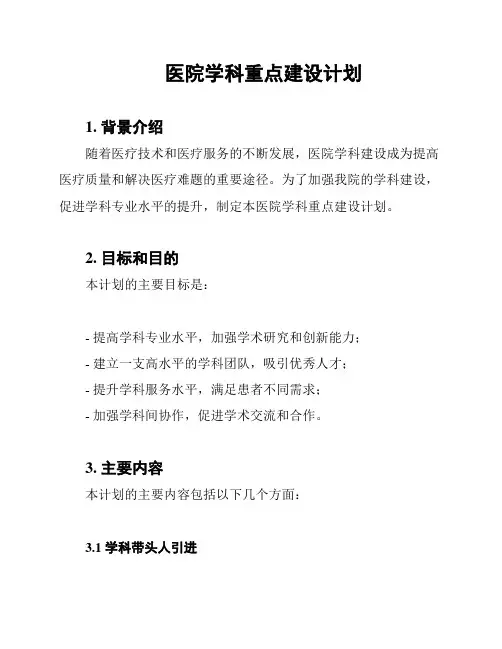 医院学科重点建设计划

1. 背景介绍

随着医疗技术和医疗服务的不断发展，医院学科建设成为提高医疗质量和解决医疗难题的重要途径。为了加强我院的学科建设，促进学科专业水平的提升，制定本医院学科重点建设计划。

2. 目标和目的

本计划的主要目标是：

- 提高学科专业水平，加强学术研究和创新能力；
- 建立一支高水平的学科团队，吸引优秀人才；
- 提升学科服务水平，满足患者不同需求；
- 加强学科间协作，促进学术交流和合作。

3. 主要内容

本计划的主要内容包括以下几个方面：

3.1 学科带头人引进